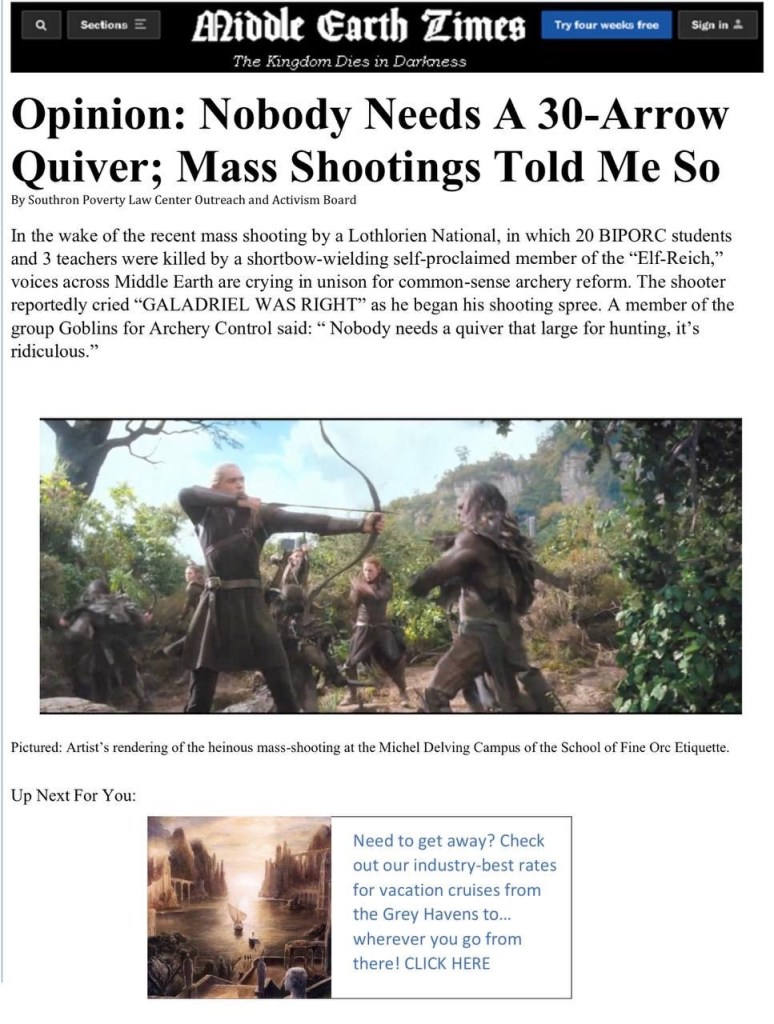 Sections

Middle Earth Times

Try four weeks free

Sign in

The Kingdom Dies in Darkness

Opinion: Nobody Needs A 30-Arrow Quiver; Mass Shootings Told Me So

By Southron Poverty Law Center Outreach and Activism Board

In the wake of the recent mass shooting by a Lothlorien National, in which 20 BIPORC students and 3 teachers were killed by a shortbow-wielding self-proclaimed member of the "Elf-Reich," voices across Middle Earth are crying in unison for common-sense archery reform. The shooter reportedly cried "GALADRIEL WAS RIGHT" as he began his shooting spree. A member of the group Goblins for Archery Control said: " Nobody needs a quiver that large for hunting, it's ridiculous."

Pictured: Artist's rendering of the heinous mass-shooting at the Michel Delving Campus of the School of Fine Orc Etiquette.

Up Next For You:

Need to get away? Check out our industry-best rates for vacation cruises from the Grey Havens to... wherever you go from there! CLICK HERE